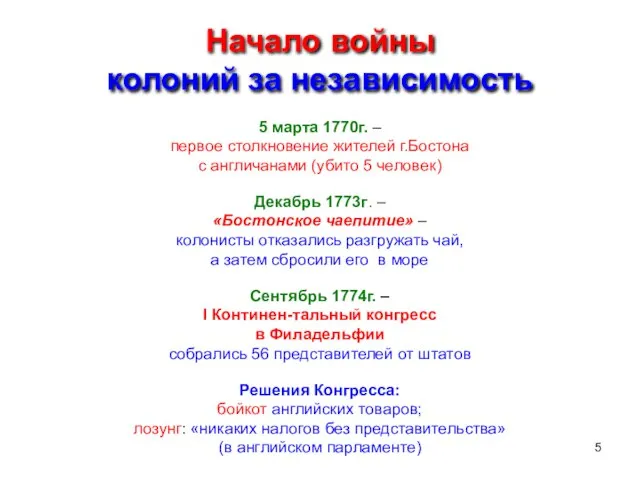 Начало войны
колоний за независимость

5 марта 1770г. –
первое столкновение жителей г.Бостона с англичанами (убито 5 человек)

Декабрь 1773г. –
«Бостонское чаепитие» –
колонисты отказались разгружать чай, а затем сбросили его в море

Сентябрь 1774г. –
I Континен-тальный конгресс в Филадельфии
собрались 56 представителей от штатов

Решения Конгресса:
бойкот английских товаров;
лозунг: «никаких налогов без представительства» (в английском парламенте)

5